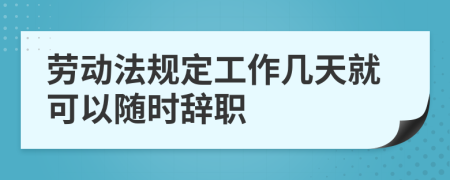 劳动法规定工作几天就可以随时辞职